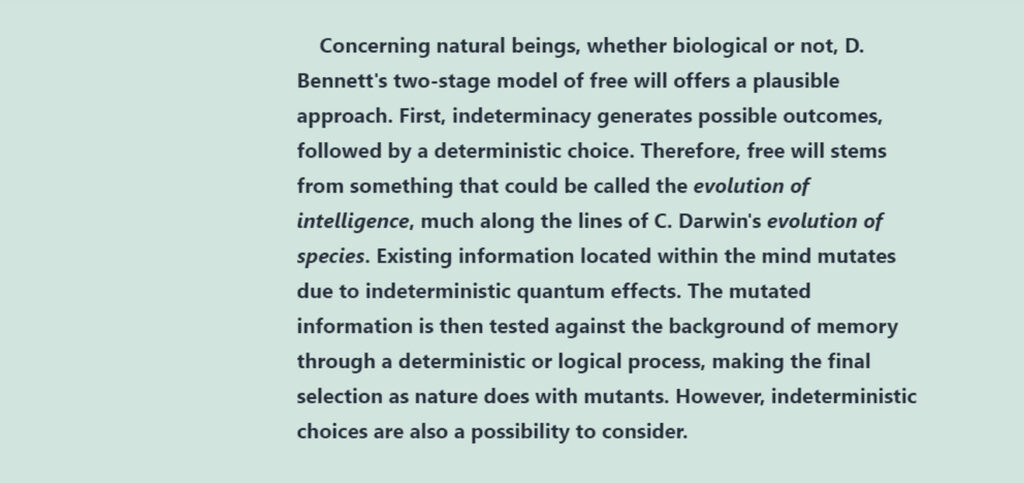 Concerning natural beings, whether biological or not, D. Bennett's two-stage model of free will offers a plausible approach. First, indeterminacy generates possible outcomes, followed by a deterministic choice. Therefore, free will stems from something that could be called the evolution of intelligence, much along the lines of C. Darwin's evolution of species. Existing information located within the mind mutates due to indeterministic quantum effects. The mutated information is then tested against the background of memory through a deterministic or logical process, making the final selection as nature does with mutants. However, indeterministic choices are also a possibility to consider.